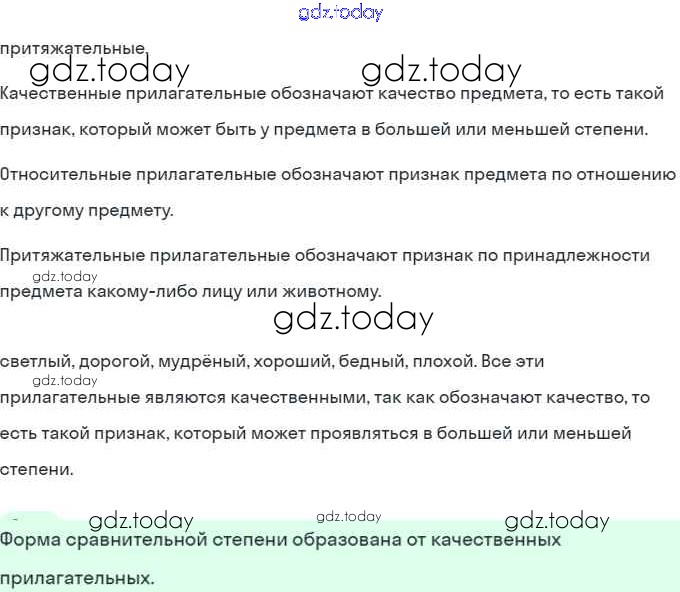 притяжательные.

Качественные прилагательные обозначают качество предмета, то есть такой признак, который может быть у предмета в большей или меньшей степени.

Относительные прилагательные обозначают признак предмета по отношению к другому предмету.

Притяжательные прилагательные обозначают признак по принадлежности предмета какому-либо лицу или животному.

светлый, дорогой, мудрёный, хороший, бедный, плохой. Все эти прилагательные являются качественными, так как обозначают качество, то есть такой признак, который может проявляться в большей или меньшей степени.

Форма сравнительной степени образована от качественных прилагательных.

gdz.today